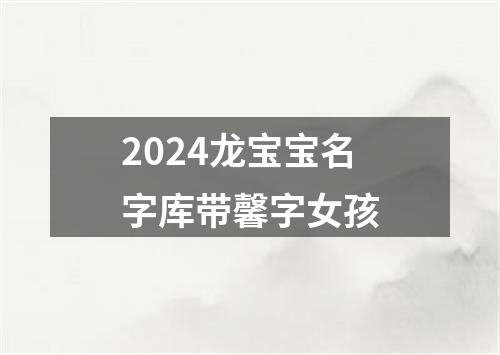 2024龙宝宝名字库带馨字女孩